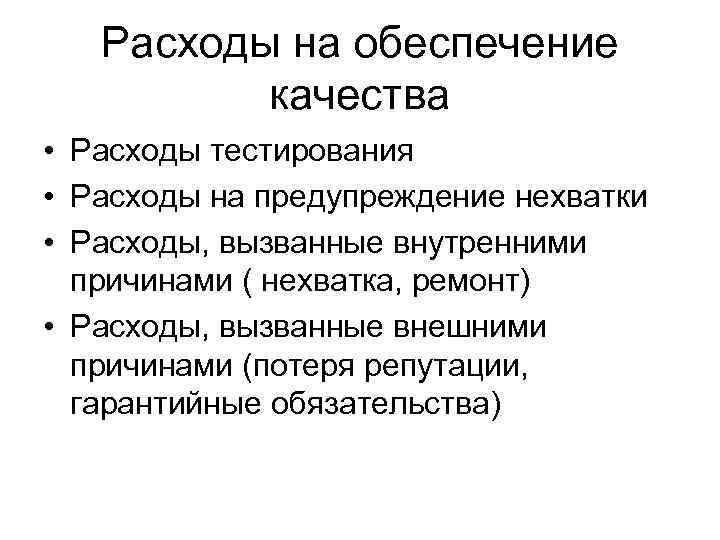 Расходы на обеспечение качества

• Расходы тестирования
• Расходы на предупреждение нехватки
• Расходы, вызванные внутренними причинами ( нехватка, ремонт)
• Расходы, вызванные внешними причинами (потеря репутации, гарантийные обязательства)